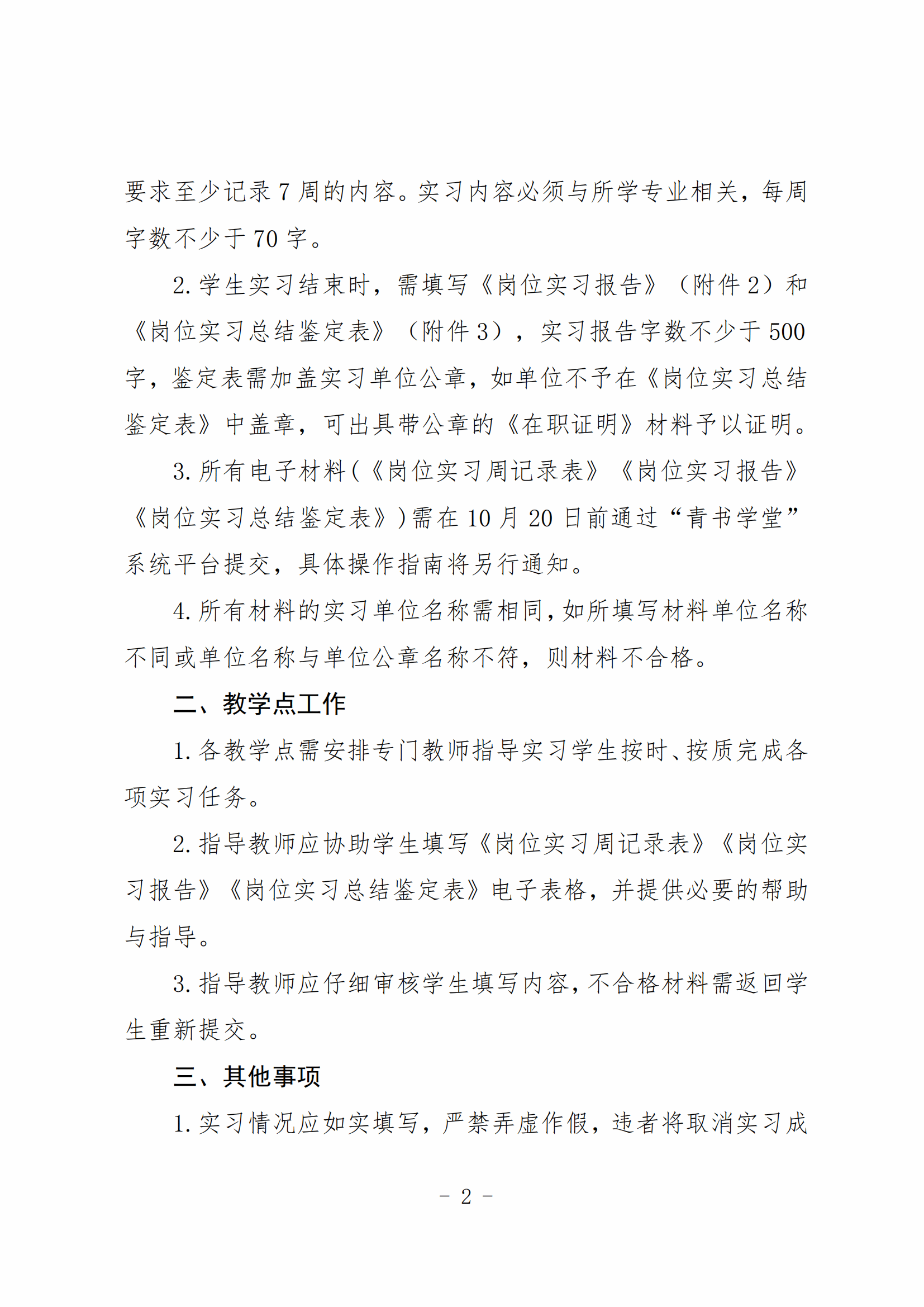 要求至少记录 7 周的内容。实习内容必须与所学专业相关，每周字数不少于 70 字。

2. 学生实习结束时，需填写《岗位实习报告》（附件 2）和《岗位实习总结鉴定表》（附件 3），实习报告字数不少于 500 字，鉴定表需加盖实习单位公章，如单位不予在《岗位实习总结鉴定表》中盖章，可出具带公章的《在职证明》材料予以证明。

3. 所有电子材料(《岗位实习周记录表》《岗位实习报告》《岗位实习总结鉴定表》)需在 10 月 20 日前通过“青书学堂”系统平台提交，具体操作指南将另行通知。

4. 所有材料的实习单位名称需相同，如所填写材料单位名称不同或单位名称与单位公章名称不符，则材料不合格。

二、教学点工作

1. 各教学点需安排专门教师指导实习学生按时、按质完成各项实习任务。

2. 指导教师应协助学生填写《岗位实习周记录表》《岗位实习报告》《岗位实习总结鉴定表》电子表格，并提供必要的帮助与指导。

3. 指导教师应仔细审核学生填写内容，不合格材料需返回学生重新提交。

三、其他事项

1. 实习情况应如实填写，严禁弄虚作假，违者将取消实习成

- 2 -